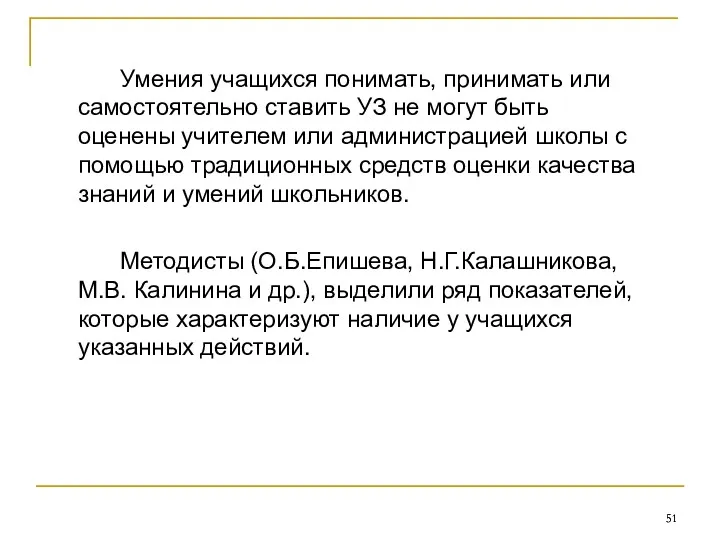 Умения учащихся понимать, принимать или самостоятельно ставить УЗ не могут быть оценены учителем или администрацией школы с помощью традиционных средств оценки качества знаний и умений школьников.

Методисты (О.Б.Епишева, Н.Г.Калашникова, М.В. Калинина и др.), выделили ряд показателей, которые характеризуют наличие у учащихся указанных действий.

51